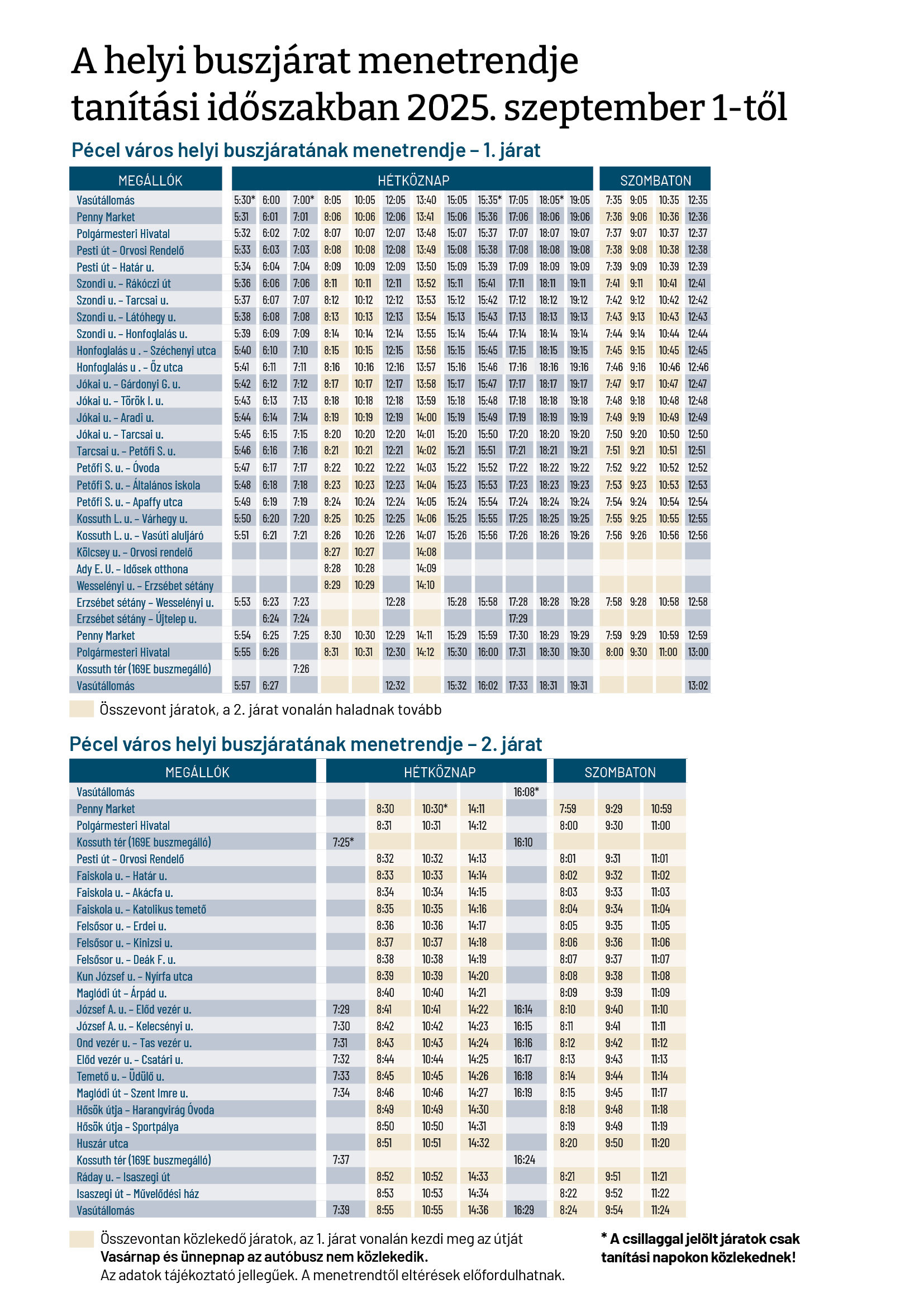 A helyi buszjárat menetrendje
tanítási időszakban 2025. szeptember 1-től

Pécel város helyi buszjáratának menetrendje – 1. járat

| MEGÁLLÓK | HÉTKÖZNAP | | | | | | | | | | | | SZOMBATON | | | |
|---|---|---|---|---|---|---|---|---|---|---|---|---|---|---|---|---|
| Vasútállomás | 5:30* | 6:00 | 7:00* | 8:05 | 10:05 | 12:05 | 13:40 | 15:05 | 15:35* | 17:05 | 18:05* | 19:05 | 7:35 | 9:05 | 10:35 | 12:35 |
| Penny Market | 5:31 | 6:01 | 7:01 | 8:06 | 10:06 | 12:06 | 13:41 | 15:06 | 15:36 | 17:06 | 18:06 | 19:06 | 7:36 | 9:06 | 10:36 | 12:36 |
| Polgármesteri Hivatal | 5:32 | 6:02 | 7:02 | 8:07 | 10:07 | 12:07 | 13:48 | 15:07 | 15:37 | 17:07 | 18:07 | 19:07 | 7:37 | 9:07 | 10:37 | 12:37 |
| Pesti út – Orvosi Rendelő | 5:33 | 6:03 | 7:03 | 8:08 | 10:08 | 12:08 | 13:49 | 15:08 | 15:38 | 17:08 | 18:08 | 19:08 | 7:38 | 9:08 | 10:38 | 12:38 |
| Pesti út – Határ u. | 5:34 | 6:04 | 7:04 | 8:09 | 10:09 | 12:09 | 13:50 | 15:09 | 15:39 | 17:09 | 18:09 | 19:09 | 7:39 | 9:09 | 10:39 | 12:39 |
| Szondi u. – Rákóczi út | 5:36 | 6:06 | 7:06 | 8:11 | 10:11 | 12:11 | 13:52 | 15:11 | 15:41 | 17:11 | 18:11 | 19:11 | 7:41 | 9:11 | 10:41 | 12:41 |
| Szondi u. – Tarcsai u. | 5:37 | 6:07 | 7:07 | 8:12 | 10:12 | 12:12 | 13:53 | 15:12 | 15:42 | 17:12 | 18:12 | 19:12 | 7:42 | 9:12 | 10:42 | 12:42 |
| Szondi u. – Látóhegy u. | 5:38 | 6:08 | 7:08 | 8:13 | 10:13 | 12:13 | 13:54 | 15:13 | 15:43 | 17:13 | 18:13 | 19:13 | 7:43 | 9:13 | 10:43 | 12:43 |
| Szondi u. – Honfoglalás u. | 5:39 | 6:09 | 7:09 | 8:14 | 10:14 | 12:14 | 13:55 | 15:14 | 15:44 | 17:14 | 18:14 | 19:14 | 7:44 | 9:14 | 10:44 | 12:44 |
| Honfoglalás u . – Széchenyi utca | 5:40 | 6:10 | 7:10 | 8:15 | 10:15 | 12:15 | 13:56 | 15:15 | 15:45 | 17:15 | 18:15 | 19:15 | 7:45 | 9:15 | 10:45 | 12:45 |
| Honfoglalás u . – Őz utca | 5:41 | 6:11 | 7:11 | 8:16 | 10:16 | 12:16 | 13:57 | 15:16 | 15:46 | 17:16 | 18:16 | 19:16 | 7:46 | 9:16 | 10:46 | 12:46 |
| Jókai u. – Gárdonyi G. u. | 5:42 | 6:12 | 7:12 | 8:17 | 10:17 | 12:17 | 13:58 | 15:17 | 15:47 | 17:17 | 18:17 | 19:17 | 7:47 | 9:17 | 10:47 | 12:47 |
| Jókai u. – Török I. u. | 5:43 | 6:13 | 7:13 | 8:18 | 10:18 | 12:18 | 13:59 | 15:18 | 15:48 | 17:18 | 18:18 | 19:18 | 7:48 | 9:18 | 10:48 | 12:48 |
| Jókai u. – Aradi u. | 5:44 | 6:14 | 7:14 | 8:19 | 10:19 | 12:19 | 14:00 | 15:19 | 15:49 | 17:19 | 18:19 | 19:19 | 7:49 | 9:19 | 10:49 | 12:49 |
| Jókai u. – Tarcsai u. | 5:45 | 6:15 | 7:15 | 8:20 | 10:20 | 12:20 | 14:01 | 15:20 | 15:50 | 17:20 | 18:20 | 19:20 | 7:50 | 9:20 | 10:50 | 12:50 |
| Tarcsai u. – Petőfi S. u. | 5:46 | 6:16 | 7:16 | 8:21 | 10:21 | 12:21 | 14:02 | 15:21 | 15:51 | 17:21 | 18:21 | 19:21 | 7:51 | 9:21 | 10:51 | 12:51 |
| Petőfi S. u. – Óvoda | 5:47 | 6:17 | 7:17 | 8:22 | 10:22 | 12:22 | 14:03 | 15:22 | 15:52 | 17:22 | 18:22 | 19:22 | 7:52 | 9:22 | 10:52 | 12:52 |
| Petőfi S. u. – Általános iskola | 5:48 | 6:18 | 7:18 | 8:23 | 10:23 | 12:23 | 14:04 | 15:23 | 15:53 | 17:23 | 18:23 | 19:23 | 7:53 | 9:23 | 10:53 | 12:53 |
| Petőfi S. u. – Apaffy utca | 5:49 | 6:19 | 7:19 | 8:24 | 10:24 | 12:24 | 14:05 | 15:24 | 15:54 | 17:24 | 18:24 | 19:24 | 7:54 | 9:24 | 10:54 | 12:54 |
| Kossuth L. u. – Várhegy u. | 5:50 | 6:20 | 7:20 | 8:25 | 10:25 | 12:25 | 14:06 | 15:25 | 15:55 | 17:25 | 18:25 | 19:25 | 7:55 | 9:25 | 10:55 | 12:55 |
| Kossuth L. u. – Vasúti aluljáró | 5:51 | 6:21 | 7:21 | 8:26 | 10:26 | 12:26 | 14:07 | 15:26 | 15:56 | 17:26 | 18:26 | 19:26 | 7:56 | 9:26 | 10:56 | 12:56 |
| Kölcsey u. – Orvosi rendelő | | | | 8:27 | 10:27 | | 14:08 | | | | | | | | | |
| Ady E. U. – Idősek otthona | | | | 8:28 | 10:28 | | 14:09 | | | | | | | | | |
| Wesselényi u. – Erzsébet sétány | | | | 8:29 | 10:29 | | 14:10 | | | | | | | | | |
| Erzsébet sétány – Wesselényi u. | 5:53 | 6:23 | 7:23 | | | 12:28 | | 15:28 | 15:58 | 17:28 | 18:28 | 19:28 | 7:58 | 9:28 | 10:58 | 12:58 |
| Erzsébet sétány – Újtelep u. | | 6:24 | 7:24 | | | | | | | 17:29 | | | | | | |
| Penny Market | 5:54 | 6:25 | 7:25 | 8:30 | 10:30 | 12:29 | 14:11 | 15:29 | 15:59 | 17:30 | 18:29 | 19:29 | 7:59 | 9:29 | 10:59 | 12:59 |
| Polgármesteri Hivatal | 5:55 | 6:26 | | 8:31 | 10:31 | 12:30 | 14:12 | 15:30 | 16:00 | 17:31 | 18:30 | 19:30 | 8:00 | 9:30 | 11:00 | 13:00 |
| Kossuth tér (169E buszmegálló) | | | 7:26 | | | | | | | | | | | | | |
| Vasútállomás | 5:57 | 6:27 | | | | 12:32 | | 15:32 | 16:02 | 17:33 | 18:31 | 19:31 | | | | 13:02 |

Összevont járatok, a 2. járat vonalán haladnak tovább

Pécel város helyi buszjáratának menetrendje – 2. járat

| MEGÁLLÓK | HÉTKÖZNAP | | | | | SZOMBATON | | |
|---|---|---|---|---|---|---|---|---|
| Vasútállomás | | | | | 16:08* | | | |
| Penny Market | | 8:30 | 10:30* | 14:11 | | 7:59 | 9:29 | 10:59 |
| Polgármesteri Hivatal | | 8:31 | 10:31 | 14:12 | | 8:00 | 9:30 | 11:00 |
| Kossuth tér (169E buszmegálló) | 7:25* | | | | 16:10 | | | |
| Pesti út – Orvosi Rendelő | | 8:32 | 10:32 | 14:13 | | 8:01 | 9:31 | 11:01 |
| Faiskola u. – Határ u. | | 8:33 | 10:33 | 14:14 | | 8:02 | 9:32 | 11:02 |
| Faiskola u. – Akácfa u. | | 8:34 | 10:34 | 14:15 | | 8:03 | 9:33 | 11:03 |
| Faiskola u. – Katolikus temető | | 8:35 | 10:35 | 14:16 | | 8:04 | 9:34 | 11:04 |
| Felsősor u. – Erdei u. | | 8:36 | 10:36 | 14:17 | | 8:05 | 9:35 | 11:05 |
| Felsősor u. – Kinizsi u. | | 8:37 | 10:37 | 14:18 | | 8:06 | 9:36 | 11:06 |
| Felsősor u. – Deák F. u. | | 8:38 | 10:38 | 14:19 | | 8:07 | 9:37 | 11:07 |
| Kun József u. – Nyírfa utca | | 8:39 | 10:39 | 14:20 | | 8:08 | 9:38 | 11:08 |
| Maglódi út – Árpád u. | | 8:40 | 10:40 | 14:21 | | 8:09 | 9:39 | 11:09 |
| József A. u. – Előd vezér u. | 7:29 | 8:41 | 10:41 | 14:22 | 16:14 | 8:10 | 9:40 | 11:10 |
| József A. u. – Kelecsényi u. | 7:30 | 8:42 | 10:42 | 14:23 | 16:15 | 8:11 | 9:41 | 11:11 |
| Ond vezér u. – Tas vezér u. | 7:31 | 8:43 | 10:43 | 14:24 | 16:16 | 8:12 | 9:42 | 11:12 |
| Előd vezér u. – Csatári u. | 7:32 | 8:44 | 10:44 | 14:25 | 16:17 | 8:13 | 9:43 | 11:13 |
| Temető u. – Üdülő u. | 7:33 | 8:45 | 10:45 | 14:26 | 16:18 | 8:14 | 9:44 | 11:14 |
| Maglódi út – Szent Imre u. | 7:34 | 8:46 | 10:46 | 14:27 | 16:19 | 8:15 | 9:45 | 11:17 |
| Hősök útja – Harangvirág Óvoda | | 8:49 | 10:49 | 14:30 | | 8:18 | 9:48 | 11:18 |
| Hősök útja – Sportpálya | | 8:50 | 10:50 | 14:31 | | 8:19 | 9:49 | 11:19 |
| Huszár utca | | 8:51 | 10:51 | 14:32 | | 8:20 | 9:50 | 11:20 |
| Kossuth tér (169E buszmegálló) | 7:37 | | | | 16:24 | | | |
| Ráday u. – Isaszegi út | | 8:52 | 10:52 | 14:33 | | 8:21 | 9:51 | 11:21 |
| Isaszegi út – Művelődési ház | | 8:53 | 10:53 | 14:34 | | 8:22 | 9:52 | 11:22 |
| Vasútállomás | 7:39 | 8:55 | 10:55 | 14:36 | 16:29 | 8:24 | 9:54 | 11:24 |

Összevontan közlekedő járatok, az 1. járat vonalán kezdi meg az útját
Vasárnap és ünnepnap az autóbusz nem közlekedik.
Az adatok tájékoztató jellegűek. A menetrendtől eltérések előfordulhatnak.

* A csillaggal jelölt járatok csak tanítási napokon közlekednek!